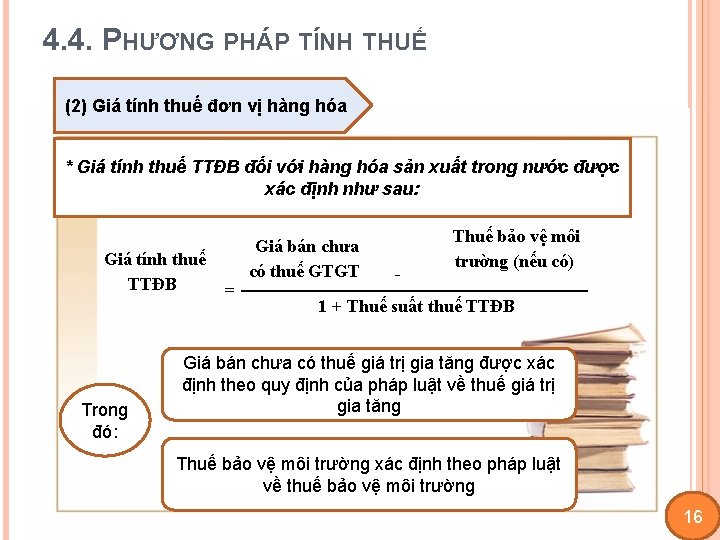 4.4. PHƯƠNG PHÁP TÍNH THUẾ

(2) Giá tính thuế đơn vị hàng hóa

* Giá tính thuế TTĐB đối với hàng hóa sản xuất trong nước được xác định như sau:

$\text{Giá tính thuế TTĐB} = \frac{\text{Giá bán chưa có thuế GTGT} - \text{Thuế bảo vệ môi trường (nếu có)}}{1 + \text{Thuế suất thuế TTĐB}}$

Trong đó:

Giá bán chưa có thuế giá trị gia tăng được xác định theo quy định của pháp luật về thuế giá trị gia tăng

Thuế bảo vệ môi trường xác định theo pháp luật về thuế bảo vệ môi trường

16